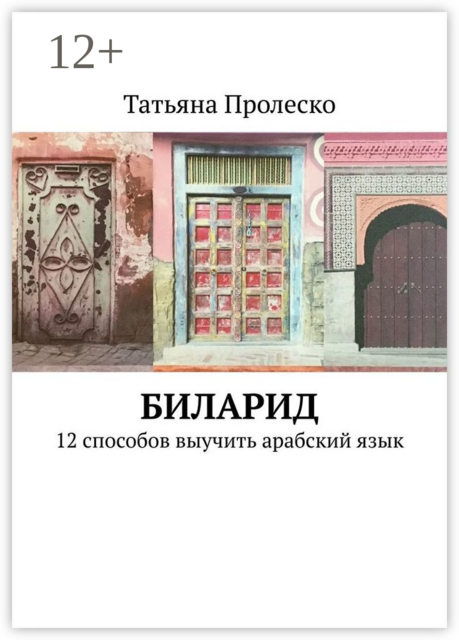 12+

Татьяна Пролеско

БИЛАРИД

12 способов выучить арабский язык